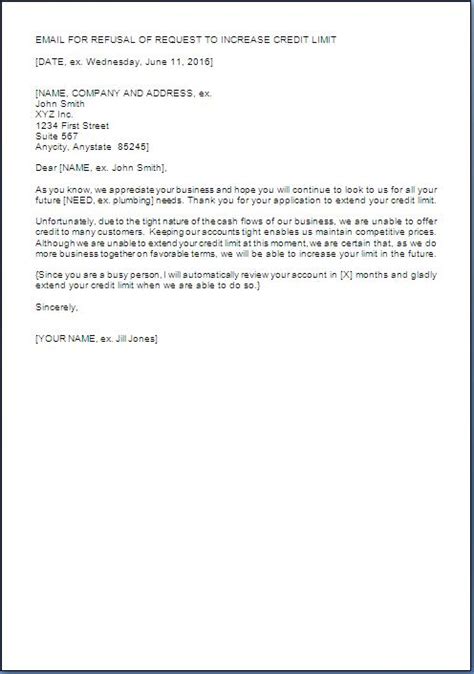 EMAIL FOR REFUSAL OF REQUEST TO INCREASE CREDIT LIMIT

[DATE, ex. Wednesday, June 11, 2016]

[NAME, COMPANY AND ADDRESS, ex.
John Smith
XYZ Inc.
1234 First Street
Suite 567
Anycity, Anystate 85245]

Dear [NAME, ex. John Smith],

As you know, we appreciate your business and hope you will continue to look to us for all your future [NEED, ex. plumbing] needs. Thank you for your application to extend your credit limit.

Unfortunately, due to the tight nature of the cash flows of our business, we are unable to offer credit to many customers. Keeping our accounts tight enables us maintain competitive prices. Although we are unable to extend your credit limit at this moment, we are certain that, as we do more business together on favorable terms, we will be able to increase your limit in the future.

{Since you are a busy person, I will automatically review your account in [X] months and gladly extend your credit limit when we are able to do so.}

Sincerely,

[YOUR NAME, ex. Jill Jones]